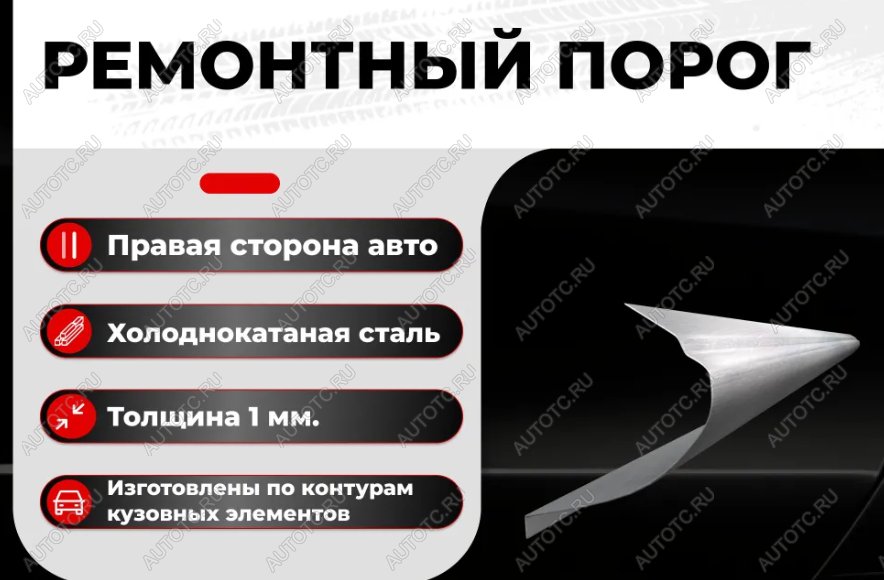 РЕМОНТНЫЙ ПОРОГ

Правая сторона авто

Холоднокатаная сталь

Толщина 1 мм.

Изготовлены по контурам кузовных элементов

AUTOTC.RU